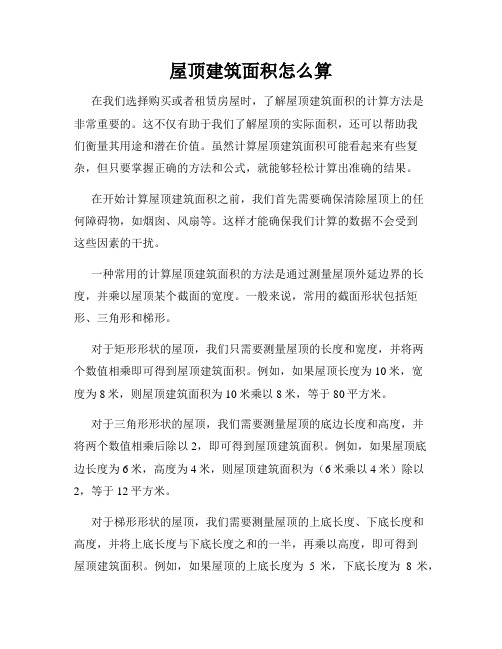 屋顶建筑面积怎么算

在我们选择购买或者租赁房屋时，了解屋顶建筑面积的计算方法是非常重要的。这不仅有助于我们了解屋顶的实际面积，还可以帮助我们衡量其用途和潜在价值。虽然计算屋顶建筑面积可能看起来有些复杂，但只要掌握正确的方法和公式，就能够轻松计算出准确的结果。

在开始计算屋顶建筑面积之前，我们首先需要确保清除屋顶上的任何障碍物，如烟囱、风扇等。这样才能确保我们计算的数据不会受到这些因素的干扰。

一种常用的计算屋顶建筑面积的方法是通过测量屋顶外延边界的长度，并乘以屋顶某个截面的宽度。一般来说，常用的截面形状包括矩形、三角形和梯形。

对于矩形形状的屋顶，我们只需要测量屋顶的长度和宽度，并将两个数值相乘即可得到屋顶建筑面积。例如，如果屋顶长度为 10 米，宽度为 8 米，则屋顶建筑面积为 10 米乘以 8 米，等于 80 平方米。

对于三角形形状的屋顶，我们需要测量屋顶的底边长度和高度，并将两个数值相乘后除以 2，即可得到屋顶建筑面积。例如，如果屋顶底边长度为 6 米，高度为 4 米，则屋顶建筑面积为（6 米乘以 4 米）除以 2，等于 12 平方米。

对于梯形形状的屋顶，我们需要测量屋顶的上底长度、下底长度和高度，并将上底长度与下底长度之和的一半，再乘以高度，即可得到屋顶建筑面积。例如，如果屋顶的上底长度为 5 米，下底长度为 8 米，